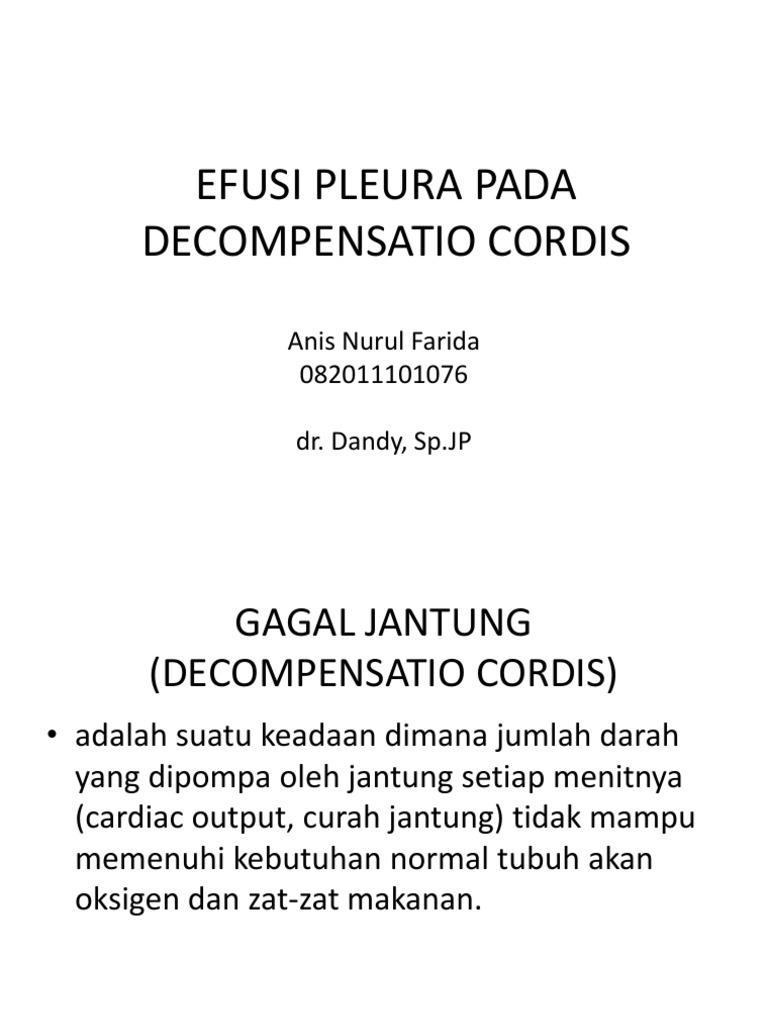 EFUSI PLEURA PADA DECOMPENSATIO CORDIS

Anis Nurul Farida
082011101076

dr. Dandy, Sp.JP

GAGAL JANTUNG (DECOMPENSATIO CORDIS)

• adalah suatu keadaan dimana jumlah darah yang dipompa oleh jantung setiap menitnya (cardiac output, curah jantung) tidak mampu memenuhi kebutuhan normal tubuh akan oksigen dan zat-zat makanan.